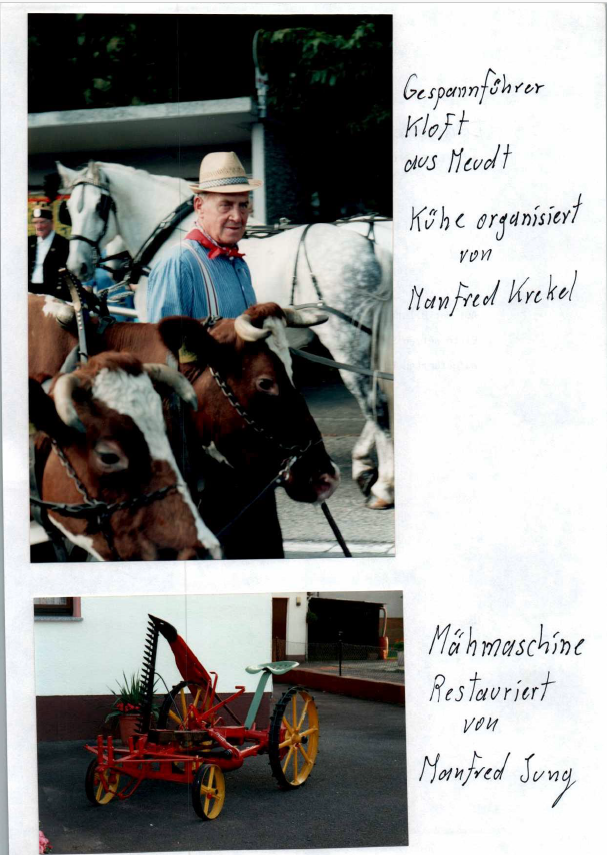 Gespannführer
Kloft
aus Meudt

Kühe organisiert
von
Manfred Krekel

Mähmaschine
Restauriert
von
Manfred Jung